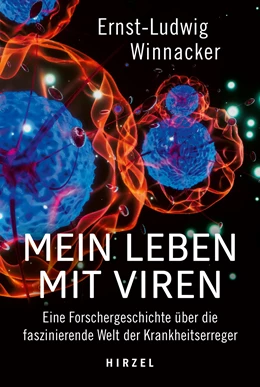 Ernst-Ludwig
Winnacker

MEIN LEBEN
MIT VIREN

Eine Forschergeschichte über die
faszinierende Welt der Krankheitserreger

HIRZEL